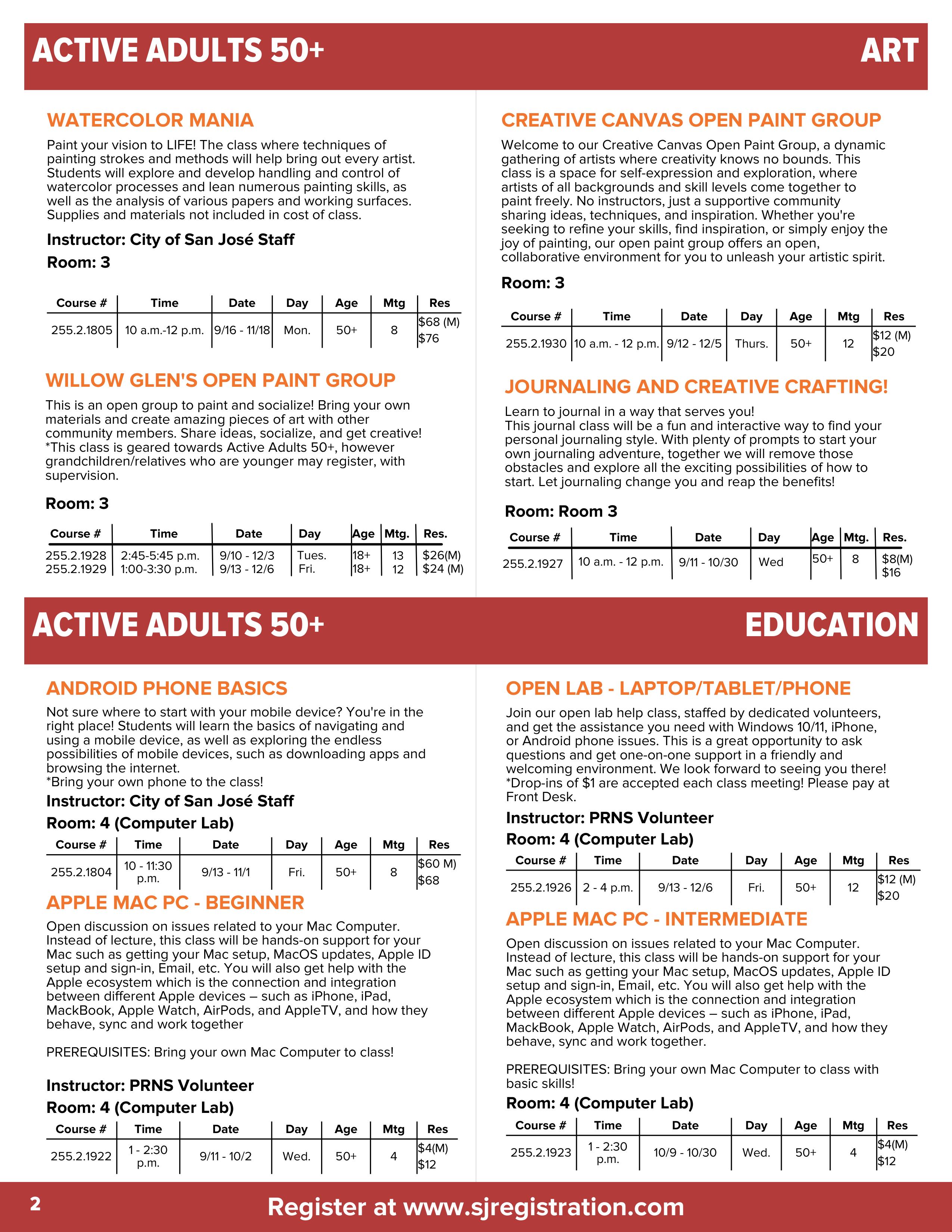 ACTIVE ADULTS 50+ ART

WATERCOLOR MANIA

Paint your vision to LIFE! The class where techniques of painting strokes and methods will help bring out every artist. Students will explore and develop handling and control of watercolor processes and lean numerous painting skills, as well as the analysis of various papers and working surfaces. Supplies and materials not included in cost of class.

Instructor: City of San José Staff

Room: 3

| Course # | Time | Date | Day | Age | Mtg | Res |
|---|---|---|---|---|---|---|
| 255.2.1805 | 10 a.m.-12 p.m. | 9/16 - 11/18 | Mon. | 50+ | 8 | $68 (M) $76 |

WILLOW GLEN'S OPEN PAINT GROUP

This is an open group to paint and socialize! Bring your own materials and create amazing pieces of art with other community members. Share ideas, socialize, and get creative! *This class is geared towards Active Adults 50+, however grandchildren/relatives who are younger may register, with supervision.

Room: 3

| Course # | Time | Date | Day | Age | Mtg. | Res. |
|---|---|---|---|---|---|---|
| 255.2.1928 | 2:45-5:45 p.m. | 9/10 - 12/3 | Tues. | 18+ | 13 | $26(M) |
| 255.2.1929 | 1:00-3:30 p.m. | 9/13 - 12/6 | Fri. | 18+ | 12 | $24 (M) |

CREATIVE CANVAS OPEN PAINT GROUP

Welcome to our Creative Canvas Open Paint Group, a dynamic gathering of artists where creativity knows no bounds. This class is a space for self-expression and exploration, where artists of all backgrounds and skill levels come together to paint freely. No instructors, just a supportive community sharing ideas, techniques, and inspiration. Whether you're seeking to refine your skills, find inspiration, or simply enjoy the joy of painting, our open paint group offers an open, collaborative environment for you to unleash your artistic spirit.

Room: 3

| Course # | Time | Date | Day | Age | Mtg | Res |
|---|---|---|---|---|---|---|
| 255.2.1930 | 10 a.m. - 12 p.m. | 9/12 - 12/5 | Thurs. | 50+ | 12 | $12 (M) $20 |

JOURNALING AND CREATIVE CRAFTING!

Learn to journal in a way that serves you!
This journal class will be a fun and interactive way to find your personal journaling style. With plenty of prompts to start your own journaling adventure, together we will remove those obstacles and explore all the exciting possibilities of how to start. Let journaling change you and reap the benefits!

Room: Room 3

| Course # | Time | Date | Day | Age | Mtg. | Res. |
|---|---|---|---|---|---|---|
| 255.2.1927 | 10 a.m. - 12 p.m. | 9/11 - 10/30 | Wed | 50+ | 8 | $8(M) $16 |

ACTIVE ADULTS 50+ EDUCATION

ANDROID PHONE BASICS

Not sure where to start with your mobile device? You're in the right place! Students will learn the basics of navigating and using a mobile device, as well as exploring the endless possibilities of mobile devices, such as downloading apps and browsing the internet.
*Bring your own phone to the class!

Instructor: City of San José Staff

Room: 4 (Computer Lab)

| Course # | Time | Date | Day | Age | Mtg | Res |
|---|---|---|---|---|---|---|
| 255.2.1804 | 10 - 11:30 p.m. | 9/13 - 11/1 | Fri. | 50+ | 8 | $60 M) $68 |

APPLE MAC PC - BEGINNER

Open discussion on issues related to your Mac Computer. Instead of lecture, this class will be hands-on support for your Mac such as getting your Mac setup, MacOS updates, Apple ID setup and sign-in, Email, etc. You will also get help with the Apple ecosystem which is the connection and integration between different Apple devices – such as iPhone, iPad, MackBook, Apple Watch, AirPods, and AppleTV, and how they behave, sync and work together

PREREQUISITES: Bring your own Mac Computer to class!

Instructor: PRNS Volunteer

Room: 4 (Computer Lab)

| Course # | Time | Date | Day | Age | Mtg | Res |
|---|---|---|---|---|---|---|
| 255.2.1922 | 1 - 2:30 p.m. | 9/11 - 10/2 | Wed. | 50+ | 4 | $4(M) $12 |

OPEN LAB - LAPTOP/TABLET/PHONE

Join our open lab help class, staffed by dedicated volunteers, and get the assistance you need with Windows 10/11, iPhone, or Android phone issues. This is a great opportunity to ask questions and get one-on-one support in a friendly and welcoming environment. We look forward to seeing you there! *Drop-ins of $1 are accepted each class meeting! Please pay at Front Desk.

Instructor: PRNS Volunteer

Room: 4 (Computer Lab)

| Course # | Time | Date | Day | Age | Mtg | Res |
|---|---|---|---|---|---|---|
| 255.2.1926 | 2 - 4 p.m. | 9/13 - 12/6 | Fri. | 50+ | 12 | $12 (M) $20 |

APPLE MAC PC - INTERMEDIATE

Open discussion on issues related to your Mac Computer. Instead of lecture, this class will be hands-on support for your Mac such as getting your Mac setup, MacOS updates, Apple ID setup and sign-in, Email, etc. You will also get help with the Apple ecosystem which is the connection and integration between different Apple devices – such as iPhone, iPad, MackBook, Apple Watch, AirPods, and AppleTV, and how they behave, sync and work together.

PREREQUISITES: Bring your own Mac Computer to class with basic skills!

Room: 4 (Computer Lab)

| Course # | Time | Date | Day | Age | Mtg | Res |
|---|---|---|---|---|---|---|
| 255.2.1923 | 1 - 2:30 p.m. | 10/9 - 10/30 | Wed. | 50+ | 4 | $4(M) $12 |

2 Register at www.sjregistration.com